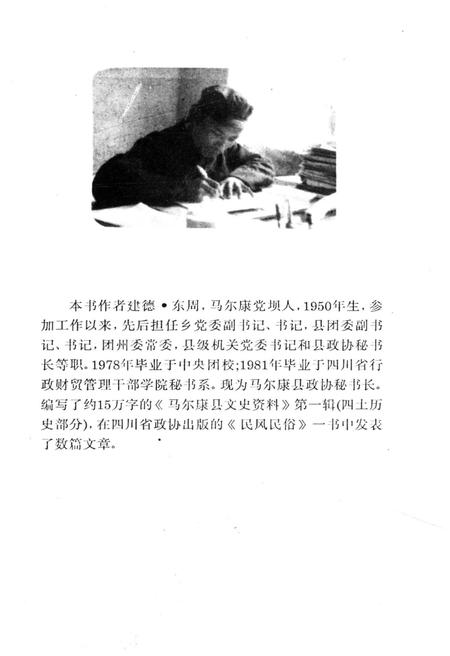 本书作者建德·东周，马尔康党坝人，1950年生，参加工作以来，先后担任乡党委副书记、书记，县团委副书记、书记，团州委常委，县级机关党委书记和县政协秘书长等职。1978年毕业于中央团校；1981年毕业于四川省行政财贸管理干部学院秘书系。现为马尔康县政协秘书长。编写了约15万字的《马尔康县文史资料》第一辑（四土历史部分），在四川省政协出版的《民风民俗》一书中发表了数篇文章。